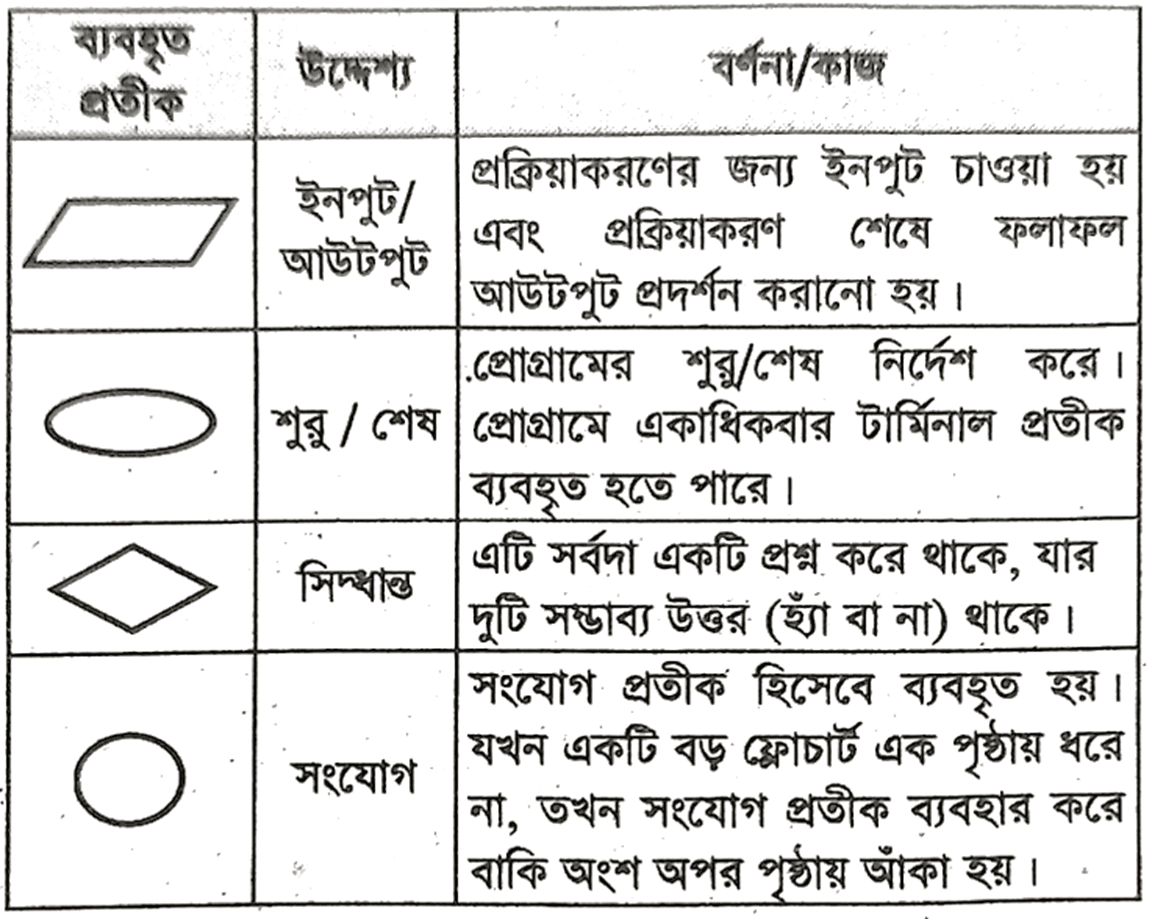 | ব্যবহৃত প্রতীক | উদ্দেশ্য | বর্ণনা/কাজ |
|---|---|---|
|  | ইনপুট/ আউটপুট | প্রক্রিয়াকরণের জন্য ইনপুট চাওয়া হয় এবং প্রক্রিয়াকরণ শেষে ফলাফল আউটপুট প্রদর্শন করানো হয়। |
|  | শুরু / শেষ | প্রোগ্রামের শুরু/শেষ নির্দেশ করে। প্রোগ্রামে একাধিকবার টার্মিনাল প্রতীক ব্যবহৃত হতে পারে। |
|  | সিদ্ধান্ত | এটি সর্বদা একটি প্রশ্ন করে থাকে, যার দুটি সম্ভাব্য উত্তর (হ্যাঁ বা না) থাকে। |
|  | সংযোগ | সংযোগ প্রতীক হিসেবে ব্যবহৃত হয়। যখন একটি বড় ফ্লোচার্ট এক পৃষ্ঠায় ধরে না, তখন সংযোগ প্রতীক ব্যবহার করে বাকি অংশ অপর পৃষ্ঠায় আঁকা হয়। |